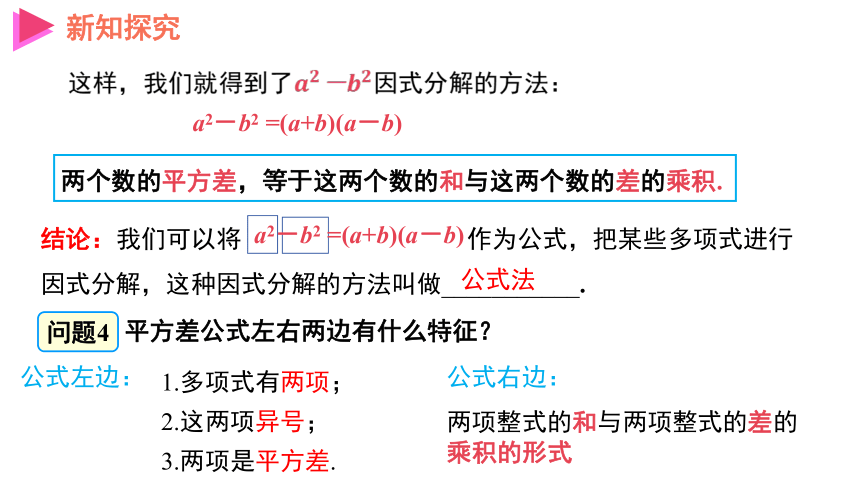 新知探究

这样，我们就得到了$a^2-b^2$因式分解的方法：

$a^2-b^2=(a+b)(a-b)$

两个数的平方差，等于这两个数的和与这两个数的差的乘积.

结论：我们可以将 $a^2-b^2=(a+b)(a-b)$ 作为公式，把某些多项式进行因式分解，这种因式分解的方法叫做 公式法 .

问题4 平方差公式左右两边有什么特征？

公式左边：

1.多项式有两项；

2.这两项异号；

3.两项是平方差.

公式右边：

两项整式的和与两项整式的差的乘积的形式